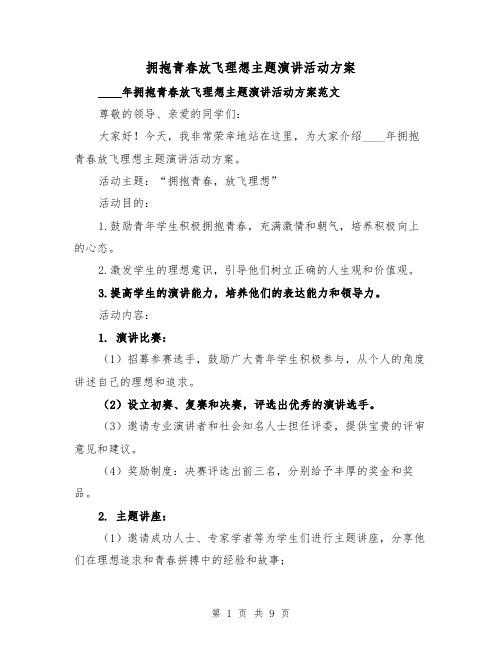 拥抱青春放飞理想主题演讲活动方案

____年拥抱青春放飞理想主题演讲活动方案范文

尊敬的领导、亲爱的同学们:

大家好！今天，我非常荣幸地站在这里，为大家介绍____年拥抱青春放飞理想主题演讲活动方案。

活动主题：“拥抱青春，放飞理想”

活动目的：

1.鼓励青年学生积极拥抱青春，充满激情和朝气，培养积极向上的心态。

2.激发学生的理想意识，引导他们树立正确的人生观和价值观。

3.提高学生的演讲能力，培养他们的表达能力和领导力。

活动内容：

1. 演讲比赛：

（1）招募参赛选手，鼓励广大青年学生积极参与，从个人的角度讲述自己的理想和追求。

（2）设立初赛、复赛和决赛，评选出优秀的演讲选手。

（3）邀请专业演讲者和社会知名人士担任评委，提供宝贵的评审意见和建议。

（4）奖励制度：决赛评选出前三名，分别给予丰厚的奖金和奖品。

2. 主题讲座：

（1）邀请成功人士、专家学者等为学生们进行主题讲座，分享他们在理想追求和青春拼搏中的经验和故事；

第 1 页 共 9 页